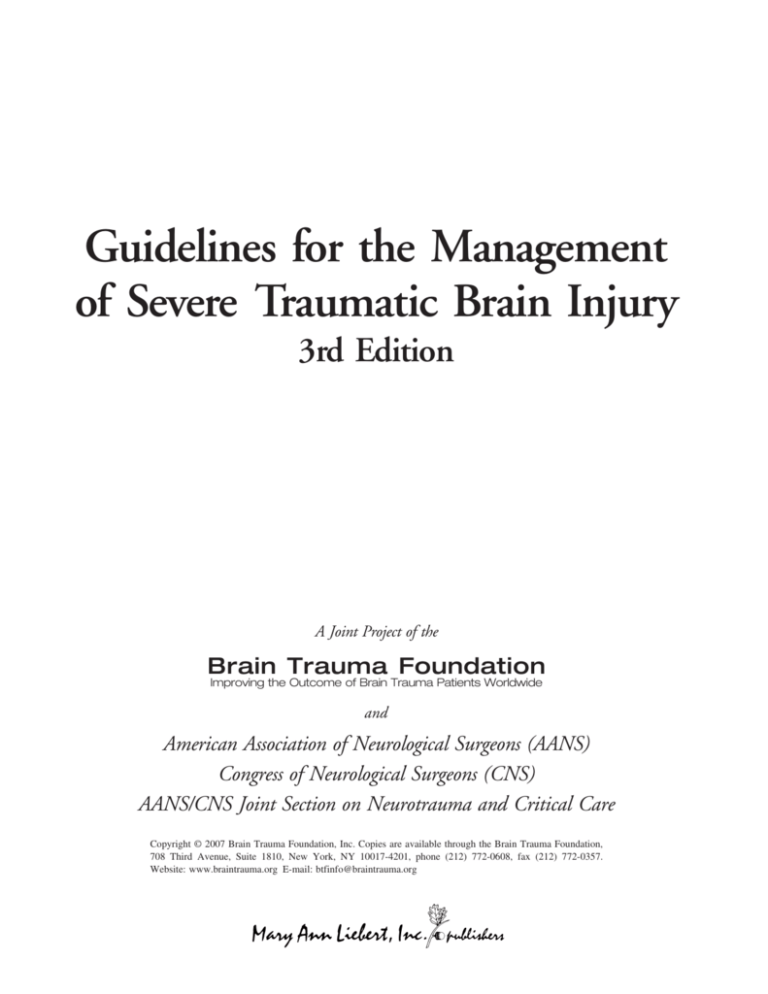 Guidelines for the Management of Severe Traumatic Brain Injury
3rd Edition

A Joint Project of the

Brain Trauma Foundation
Improving the Outcome of Brain Trauma Patients Worldwide

and

American Association of Neurological Surgeons (AANS)
Congress of Neurological Surgeons (CNS)
AANS/CNS Joint Section on Neurotrauma and Critical Care

Copyright © 2007 Brain Trauma Foundation, Inc. Copies are available through the Brain Trauma Foundation, 708 Third Avenue, Suite 1810, New York, NY 10017-4201, phone (212) 772-0608, fax (212) 772-0357. Website: www.braintrauma.org E-mail: btfinfo@braintrauma.org

Mary Ann Liebert, Inc. publishers